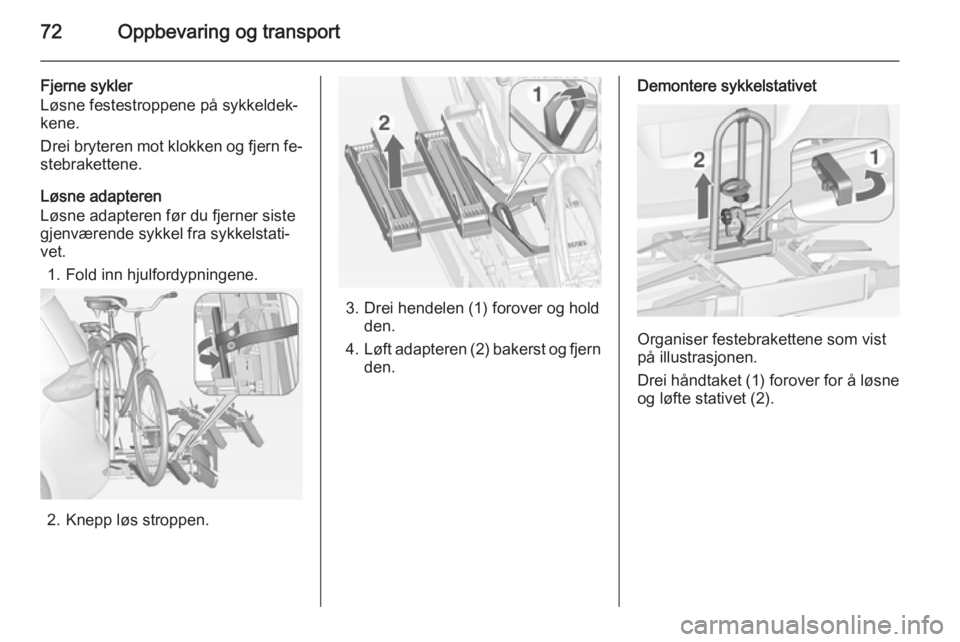 72 Oppbevaring og transport

Fjerne sykler
Løsne festestroppene på sykkeldekkene.

Drei bryteren mot klokken og fjern festebrakettene.

Løsne adapteren
Løsne adapteren før du fjerner siste gjenværende sykkel fra sykkelstativet.

1. Fold inn hjulfordypningene.

2. Knepp løs stroppen.

2

1

3. Drei hendelen (1) forover og hold den.

4. Løft adapteren (2) bakerst og fjern den.

Demontere sykkelstativet

2

1

Organiser festebrakettene som vist på illustrasjonen.

Drei håndtaket (1) forover for å løsne og løfte stativet (2).

carmanualsonline.info